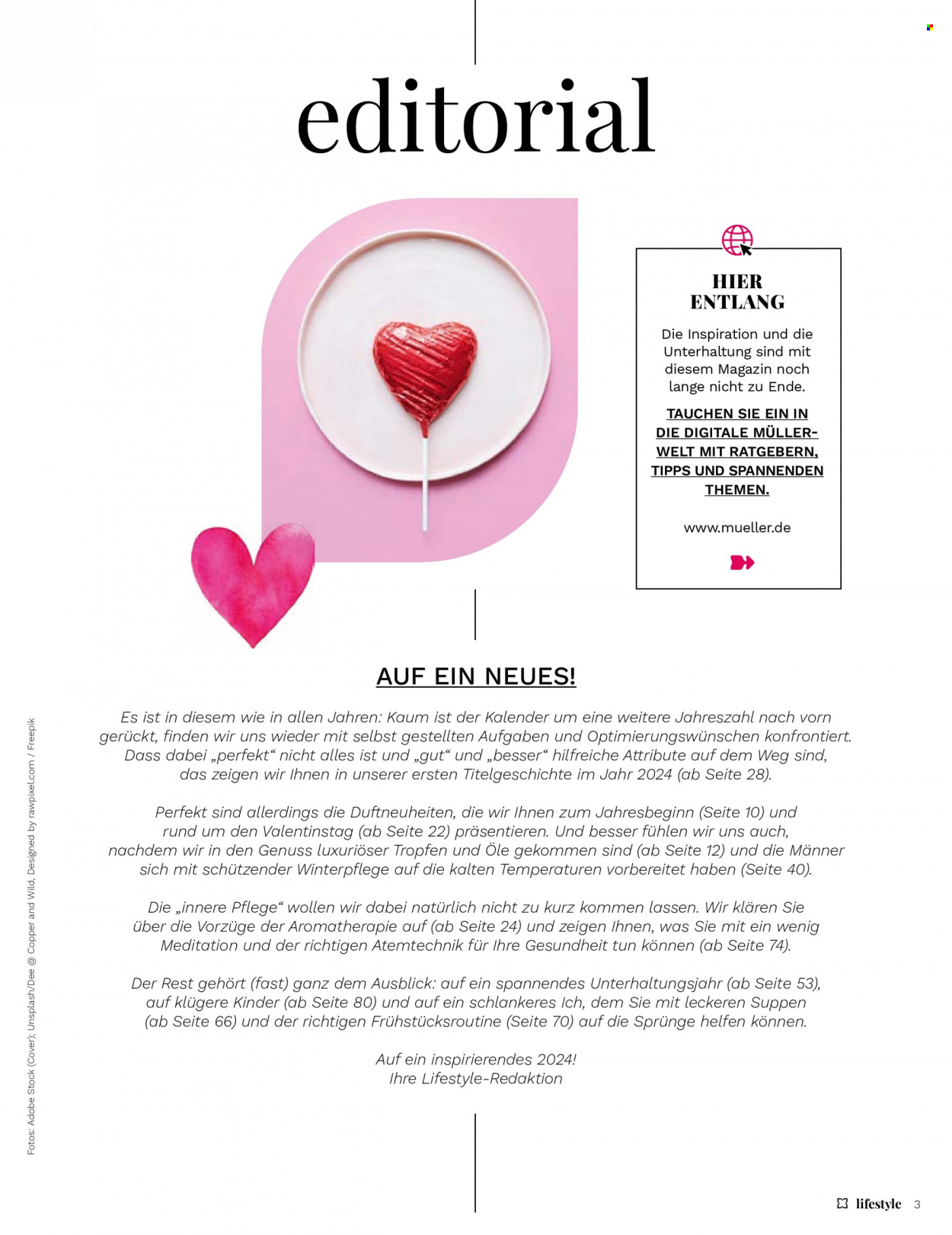 editorial

HIER
ENTLANG

Die Inspiration und die Unterhaltung sind mit diesem Magazin noch lange nicht zu Ende.

TAUCHEN SIE EIN IN DIE DIGITALE MÜLLER-WELT MIT RATGEBERN, TIPPS UND SPANNENDEN THEMEN.

www.mueller.de

AUF EIN NEUES!

Es ist in diesem wie in allen Jahren: Kaum ist der Kalender um eine weitere Jahreszahl nach vorn gerückt, finden wir uns wieder mit selbst gestellten Aufgaben und Optimierungswünschen konfrontiert. Dass dabei „perfekt“ nicht alles ist und „gut“ und „besser“ hilfreiche Attribute auf dem Weg sind, das zeigen wir Ihnen in unserer ersten Titelgeschichte im Jahr 2024 (ab Seite 28).

Perfekt sind allerdings die Duftneuheiten, die wir Ihnen zum Jahresbeginn (Seite 10) und rund um den Valentinstag (ab Seite 22) präsentieren. Und besser fühlen wir uns auch, nachdem wir in den Genuss luxuriöser Tropfen und Öle gekommen sind (ab Seite 12) und die Männer sich mit schützender Winterpflege auf die kalten Temperaturen vorbereitet haben (Seite 40).

Die „innere Pflege“ wollen wir dabei natürlich nicht zu kurz kommen lassen. Wir klären Sie über die Vorzüge der Aromatherapie auf (ab Seite 24) und zeigen Ihnen, was Sie mit ein wenig Meditation und der richtigen Atemtechnik für Ihre Gesundheit tun können (ab Seite 74).

Der Rest gehört (fast) ganz dem Ausblick: auf ein spannendes Unterhaltungsjahr (ab Seite 53), auf klügere Kinder (ab Seite 80) und auf ein schlankeres Ich, dem Sie mit leckeren Suppen (ab Seite 66) und der richtigen Frühstücksroutine (Seite 70) auf die Sprünge helfen können.

Auf ein inspirierendes 2024!
Ihre Lifestyle-Redaktion

Fotos: Adobe Stock (Cover); Unsplash/Dee @ Copper and Wild, Designed by rawpixel.com / Freepik

lifestyle 3